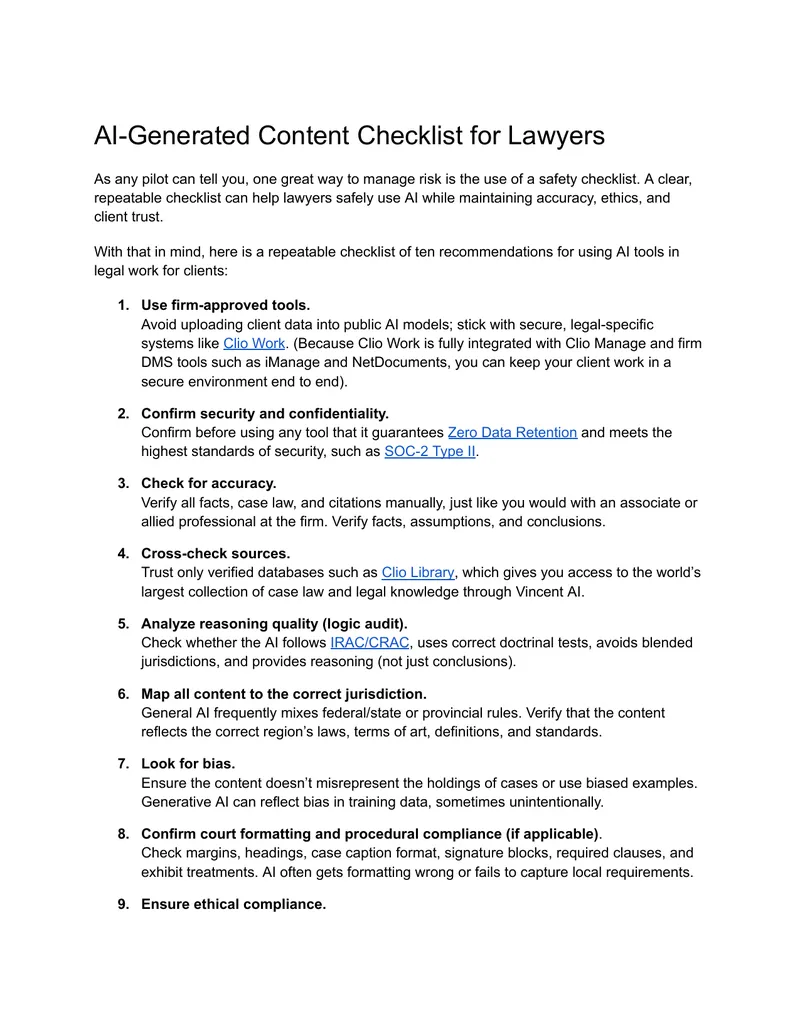 AI-Generated Content Checklist for Lawyers

As any pilot can tell you, one great way to manage risk is the use of a safety checklist. A clear, repeatable checklist can help lawyers safely use AI while maintaining accuracy, ethics, and client trust.

With that in mind, here is a repeatable checklist of ten recommendations for using AI tools in legal work for clients:

1. Use firm-approved tools.
Avoid uploading client data into public AI models; stick with secure, legal-specific systems like Clio Work. (Because Clio Work is fully integrated with Clio Manage and firm DMS tools such as iManage and NetDocuments, you can keep your client work in a secure environment end to end).

2. Confirm security and confidentiality.
Confirm before using any tool that it guarantees Zero Data Retention and meets the highest standards of security, such as SOC-2 Type II.

3. Check for accuracy.
Verify all facts, case law, and citations manually, just like you would with an associate or allied professional at the firm. Verify facts, assumptions, and conclusions.

4. Cross-check sources.
Trust only verified databases such as Clio Library, which gives you access to the world's largest collection of case law and legal knowledge through Vincent AI.

5. Analyze reasoning quality (logic audit).
Check whether the AI follows IRAC/CRAC, uses correct doctrinal tests, avoids blended jurisdictions, and provides reasoning (not just conclusions).

6. Map all content to the correct jurisdiction.
General AI frequently mixes federal/state or provincial rules. Verify that the content reflects the correct region's laws, terms of art, definitions, and standards.

7. Look for bias.
Ensure the content doesn't misrepresent the holdings of cases or use biased examples. Generative AI can reflect bias in training data, sometimes unintentionally.

8. Confirm court formatting and procedural compliance (if applicable).
Check margins, headings, case caption format, signature blocks, required clauses, and exhibit treatments. AI often gets formatting wrong or fails to capture local requirements.

9. Ensure ethical compliance.